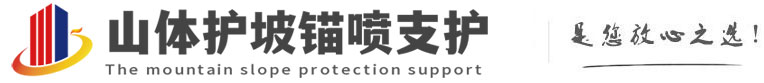 山体护坡锚喷支护
The mountain slope protection support
是您放心之选!